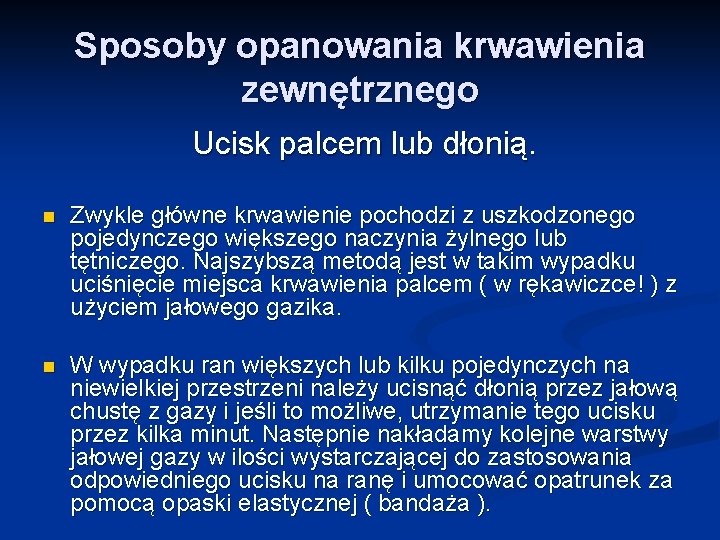 Sposoby opanowania krwawienia zewnętrznego

Ucisk palcem lub dłonią.

Zwykle główne krwawienie pochodzi z uszkodzonego pojedynczego większego naczynia żylnego lub tętniczego. Najszybszą metodą jest w takim wypadku uciśnięcie miejsca krwawienia palcem ( w rękawiczce! ) z użyciem jałowego gazika.

W wypadku ran większych lub kilku pojedynczych na niewielkiej przestrzeni należy ucisnąć dłonią przez jałową chustę z gazy i jeśli to możliwe, utrzymanie tego ucisku przez kilka minut. Następnie nakładamy kolejne warstwy jałowej gazy w ilości wystarczającej do zastosowania odpowiedniego ucisku na ranę i umocować opatrunek za pomocą opaski elastycznej ( bandaża ).